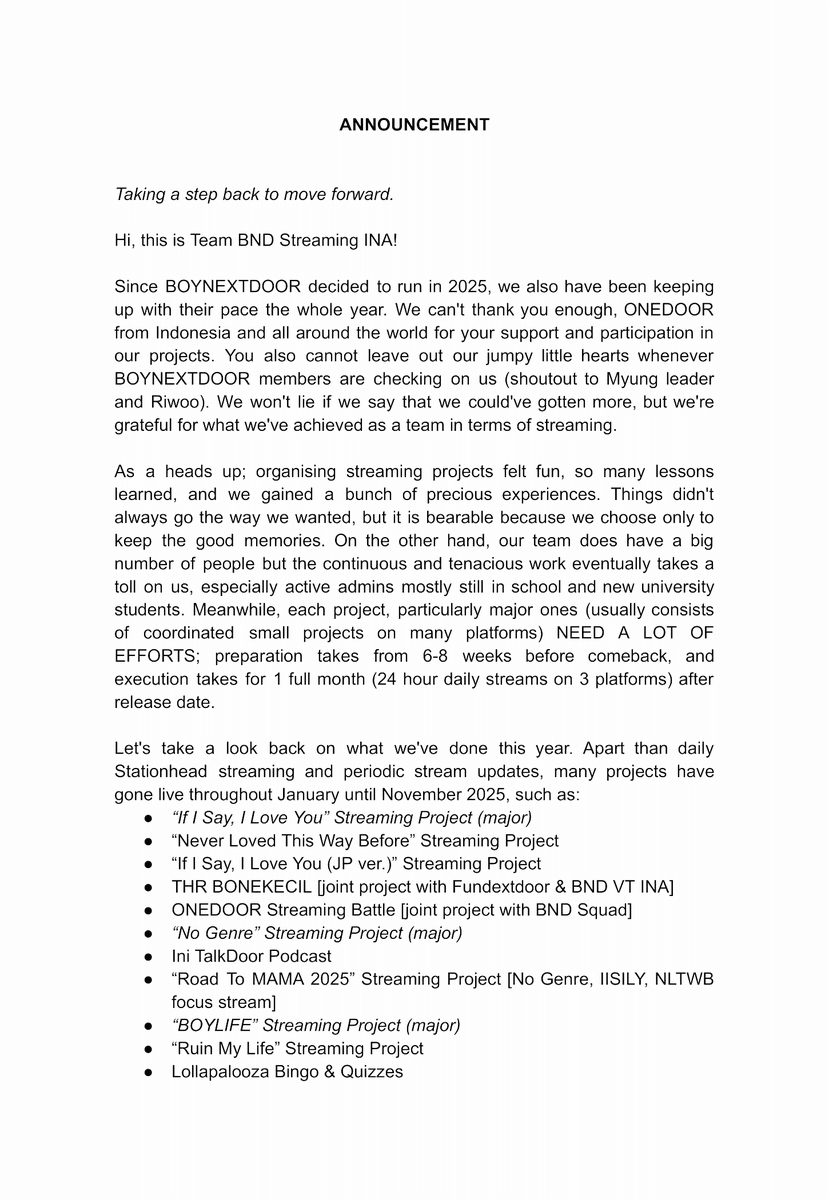 ANNOUNCEMENT

Taking a step back to move forward.

Hi, this is Team BND Streaming INA!

Since BOYNEXTDOOR decided to run in 2025, we also have been keeping up with their pace the whole year. We can't thank you enough, ONEDOOR from Indonesia and all around the world for your support and participation in our projects. You also cannot leave out our jumpy little hearts whenever BOYNEXTDOOR members are checking on us (shoutout to Myung leader and Riwoo). We won't lie if we say that we could've gotten more, but we're grateful for what we've achieved as a team in terms of streaming.

As a heads up; organising streaming projects felt fun, so many lessons learned, and we gained a bunch of precious experiences. Things didn't always go the way we wanted, but it is bearable because we choose only to keep the good memories. On the other hand, our team does have a big number of people but the continuous and tenacious work eventually takes a toll on us, especially active admins mostly still in school and new university students. Meanwhile, each project, particularly major ones (usually consists of coordinated small projects on many platforms) NEED A LOT OF EFFORTS; preparation takes from 6-8 weeks before comeback, and execution takes for 1 full month (24 hour daily streams on 3 platforms) after release date.

Let's take a look back on what we've done this year. Apart than daily Stationhead streaming and periodic stream updates, many projects have gone live throughout January until November 2025, such as:
● “If I Say, I Love You” Streaming Project (major)
● “Never Loved This Way Before” Streaming Project
● “If I Say, I Love You (JP ver.)” Streaming Project
● THR BONEKECIL [joint project with Fundextdoor & BND VT INA]
● ONEDOOR Streaming Battle [joint project with BND Squad]
● “No Genre” Streaming Project (major)
● Ini TalkDoor Podcast
● “Road To MAMA 2025” Streaming Project [No Genre, IISILY, NLTWB focus stream]
● “BOYLIFE” Streaming Project (major)
● “Ruin My Life” Streaming Project
● Lollapalooza Bingo & Quizzes